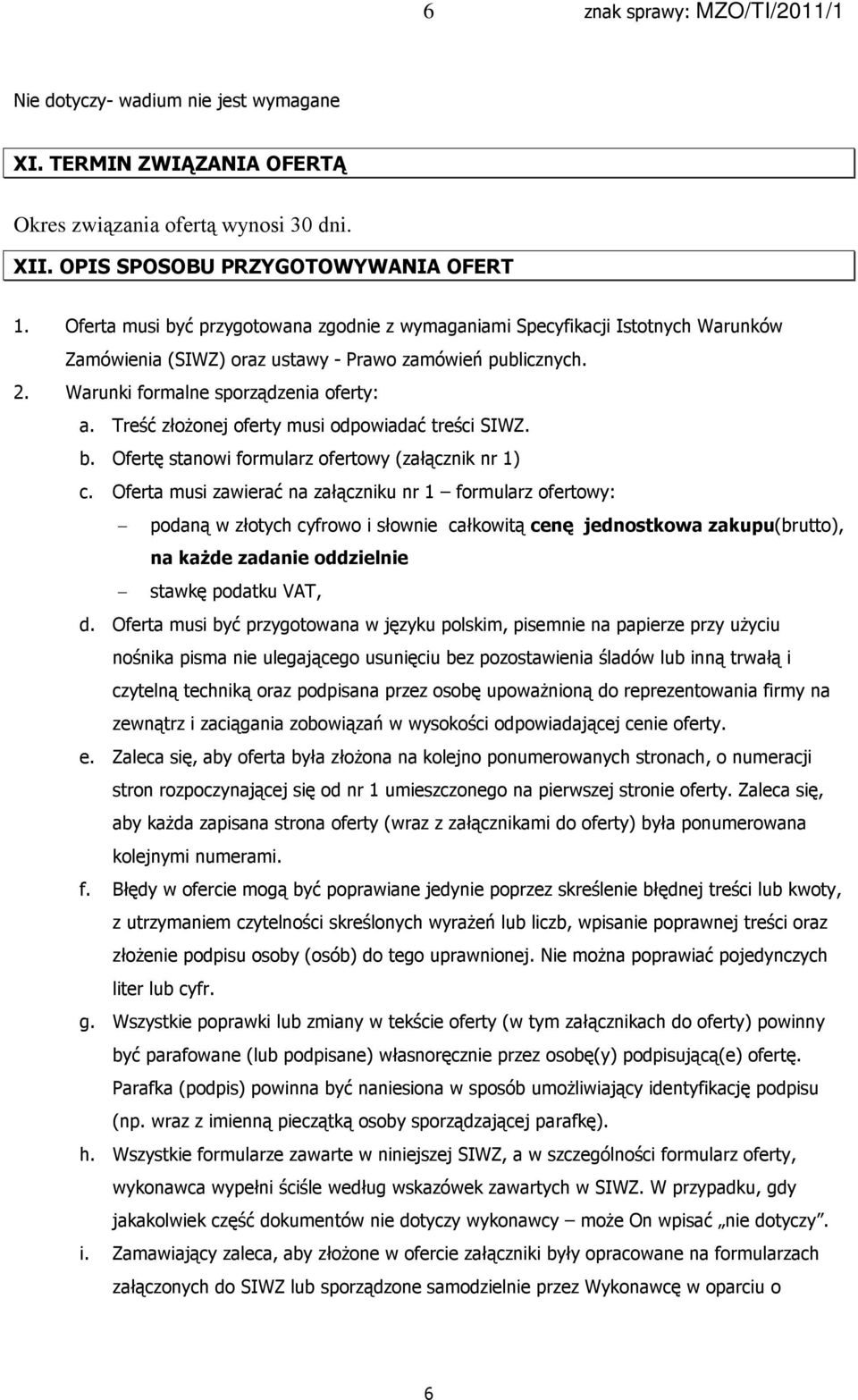 6 znak sprawy: MZO/TI/2011/1

Nie dotyczy- wadium nie jest wymagane

XI. TERMIN ZWIĄZANIA OFERTĄ

Okres związania ofertą wynosi 30 dni.

XII. OPIS SPOSOBU PRZYGOTOWYWANIA OFERT

1. Oferta musi być przygotowana zgodnie z wymaganiami Specyfikacji Istotnych Warunków Zamówienia (SIWZ) oraz ustawy - Prawo zamówień publicznych.
2. Warunki formalne sporządzenia oferty:
a. Treść złożonej oferty musi odpowiadać treści SIWZ.
b. Ofertę stanowi formularz ofertowy (załącznik nr 1)
c. Oferta musi zawierać na załączniku nr 1 – formularz ofertowy:
– podaną w złotych cyfrowo i słownie całkowitą cenę jednostkowa zakupu(brutto), na każde zadanie oddzielnie
– stawkę podatku VAT,
d. Oferta musi być przygotowana w języku polskim, pisemnie na papierze przy użyciu nośnika pisma nie ulegającego usunięciu bez pozostawienia śladów lub inną trwałą i czytelną techniką oraz podpisana przez osobę upoważnioną do reprezentowania firmy na zewnątrz i zaciągania zobowiązań w wysokości odpowiadającej cenie oferty.
e. Zaleca się, aby oferta była złożona na kolejno ponumerowanych stronach, o numeracji stron rozpoczynającej się od nr 1 umieszczonego na pierwszej stronie oferty. Zaleca się, aby każda zapisana strona oferty (wraz z załącznikami do oferty) była ponumerowana kolejnymi numerami.
f. Błędy w ofercie mogą być poprawiane jedynie poprzez skreślenie błędnej treści lub kwoty, z utrzymaniem czytelności skreślonych wyrażeń lub liczb, wpisanie poprawnej treści oraz złożenie podpisu osoby (osób) do tego uprawnionej. Nie można poprawiać pojedynczych liter lub cyfr.
g. Wszystkie poprawki lub zmiany w tekście oferty (w tym załącznikach do oferty) powinny być parafowane (lub podpisane) własnoręcznie przez osobę(y) podpisującą(e) ofertę. Parafka (podpis) powinna być naniesiona w sposób umożliwiający identyfikację podpisu (np. wraz z imienną pieczątką osoby sporządzającej parafkę).
h. Wszystkie formularze zawarte w niniejszej SIWZ, a w szczególności formularz oferty, wykonawca wypełni ściśle według wskazówek zawartych w SIWZ. W przypadku, gdy jakakolwiek część dokumentów nie dotyczy wykonawcy – może On wpisać „nie dotyczy”.
i. Zamawiający zaleca, aby złożone w ofercie załączniki były opracowane na formularzach załączonych do SIWZ lub sporządzone samodzielnie przez Wykonawcę w oparciu o

6